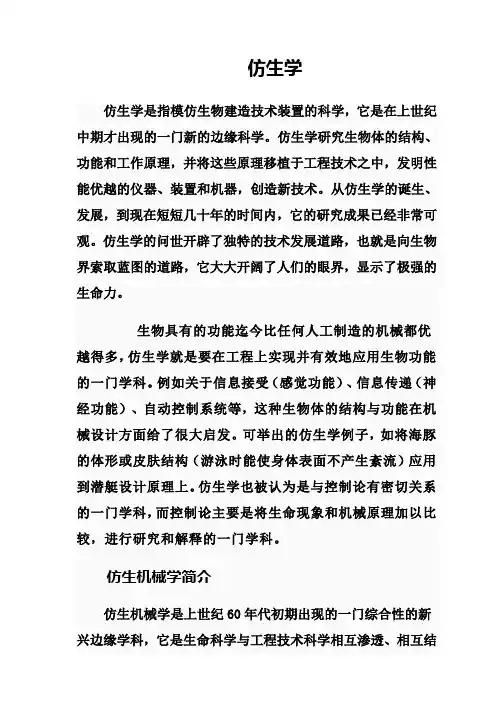 仿生学

仿生学是指模仿生物建造技术装置的科学，它是在上世纪中期才出现的一门新的边缘科学。仿生学研究生物体的结构、功能和工作原理，并将这些原理移植于工程技术之中，发明性能优越的仪器、装置和机器，创造新技术。从仿生学的诞生、发展，到现在短短几十年的时间内，它的研究成果已经非常可观。仿生学的问世开辟了独特的技术发展道路，也就是向生物界索取蓝图的道路，它大大开阔了人们的眼界，显示了极强的生命力。

生物具有的功能迄今比任何人工制造的机械都优越得多，仿生学就是要在工程上实现并有效地应用生物功能的一门学科。例如关于信息接受（感觉功能）、信息传递（神经功能）、自动控制系统等，这种生物体的结构与功能在机械设计方面给了很大启发。可举出的仿生学例子，如将海豚的体形或皮肤结构（游泳时能使身体表面不产生紊流）应用到潜艇设计原理上。仿生学也被认为是与控制论有密切关系的一门学科，而控制论主要是将生命现象和机械原理加以比较，进行研究和解释的一门学科。

仿生机械学简介

仿生机械学是上世纪 60 年代初期出现的一门综合性的新兴边缘学科，它是生命科学与工程技术科学相互渗透、相互结